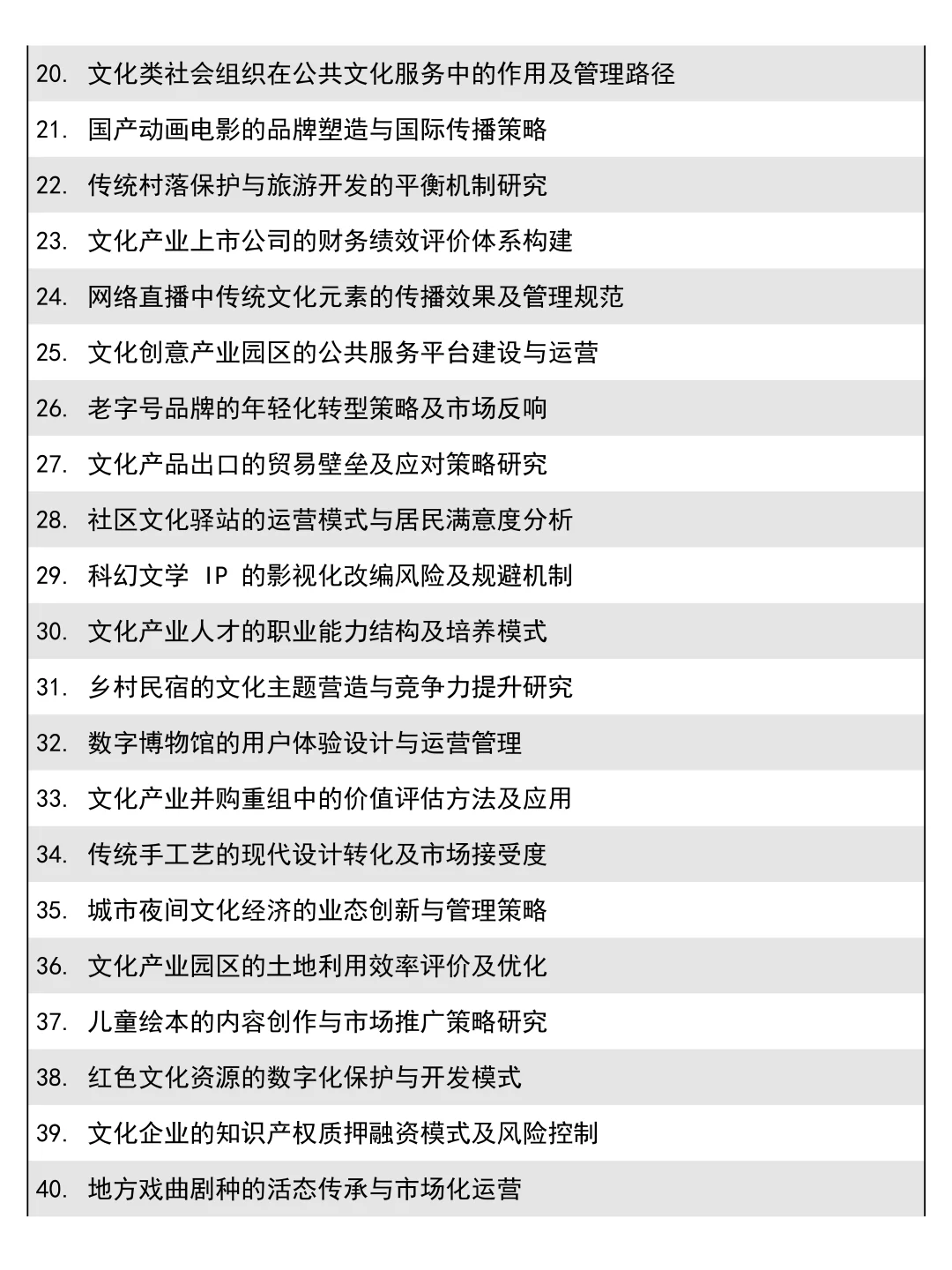 20. 文化类社会组织在公共文化服务中的作用及管理路径

21. 国产动画电影的品牌塑造与国际传播策略

22. 传统村落保护与旅游开发的平衡机制研究

23. 文化产业上市公司的财务绩效评价体系构建

24. 网络直播中传统文化元素的传播效果及管理规范

25. 文化创意产业园区的公共服务平台建设与运营

26. 老字号品牌的年轻化转型策略及市场反响

27. 文化产品出口的贸易壁垒及应对策略研究

28. 社区文化驿站的运营模式与居民满意度分析

29. 科幻文学 IP 的影视化改编风险及规避机制

30. 文化产业人才的职业能力结构及培养模式

31. 乡村民宿的文化主题营造与竞争力提升研究

32. 数字博物馆的用户体验设计与运营管理

33. 文化产业并购重组中的价值评估方法及应用

34. 传统手工艺的现代设计转化及市场接受度

35. 城市夜间文化经济的业态创新与管理策略

36. 文化产业园区的土地利用效率评价及优化

37. 儿童绘本的内容创作与市场推广策略研究

38. 红色文化资源的数字化保护与开发模式

39. 文化企业的知识产权质押融资模式及风险控制

40. 地方戏曲剧种的活态传承与市场化运营